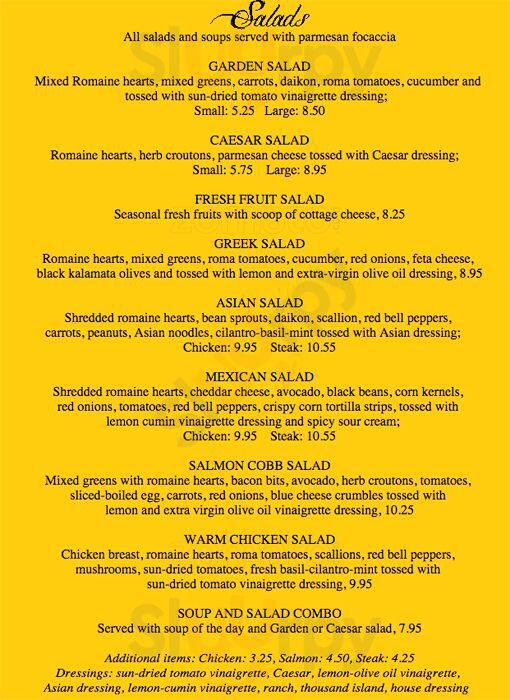 Salads
All salads and soups served with parmesan focaccia

GARDEN SALAD
Mixed Romaine hearts, mixed greens, carrots, daikon, roma tomatoes, cucumber and tossed with sun-dried tomato vinaigrette dressing;
Small: 5.25 Large: 8.50

CAESAR SALAD
Romaine hearts, herb croutons, parmesan cheese tossed with Caesar dressing;
Small: 5.75 Large: 8.95

FRESH FRUIT SALAD
Seasonal fresh fruits with scoop of cottage cheese, 8.25

GREEK SALAD
Romaine hearts, mixed greens, roma tomatoes, cucumber, red onions, feta cheese, black kalamata olives and tossed with lemon and extra-virgin olive oil dressing, 8.95

ASIAN SALAD
Shredded romaine hearts, bean sprouts, daikon, scallion, red bell peppers, carrots, peanuts, Asian noodles, cilantro-basil-mint tossed with Asian dressing;
Chicken: 9.95 Steak: 10.55

MEXICAN SALAD
Shredded romaine hearts, cheddar cheese, avocado, black beans, corn kernels, red onions, tomatoes, red bell peppers, crispy corn tortilla strips, tossed with lemon cumin vinaigrette dressing and spicy sour cream;
Chicken: 9.95 Steak: 10.55

SALMON COBB SALAD
Mixed greens with romaine hearts, bacon bits, avocado, herb croutons, tomatoes, sliced-boiled egg, carrots, red onions, blue cheese crumbles tossed with lemon and extra virgin olive oil vinaigrette dressing, 10.25

WARM CHICKEN SALAD
Chicken breast, romaine hearts, roma tomatoes, scallions, red bell peppers, mushrooms, sun-dried tomatoes, fresh basil-cilantro-mint tossed with sun-dried tomato vinaigrette dressing, 9.95

SOUP AND SALAD COMBO
Served with soup of the day and Garden or Caesar salad, 7.95

Additional items: Chicken: 3.25, Salmon: 4.50, Steak: 4.25
Dressings: sun-dried tomato vinaigrette, Caesar, lemon-olive oil vinaigrette, Asian dressing, lemon-cumin vinaigrette, ranch, thousand island, house dressing